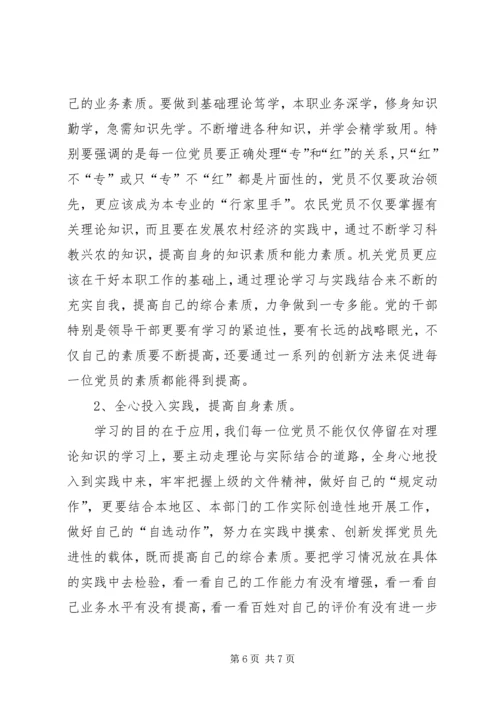 己的业务素质。要做到基础理论笃学，本职业务深学，修身知识勤学，急需知识先学。不断增进各种知识，并学会精学致用。特别要强调的是每一位党员要正确处理“专”和“红”的关系，只“红”不“专”或只“专”不“红”都是片面性的，党员不仅要政治领先，更应该成为本专业的“行家里手”。农民党员不仅要掌握有关理论知识，而且要在发展农村经济的实践中，通过不断学习科教兴农的知识，提高自身的知识素质和能力素质。机关党员更应该在干好本职工作的基础上，通过理论学习与实践结合来不断的充实自我，提高自己的综合素质，力争做到一专多能。党的干部特别是领导干部更要有学习的紧迫性，要有长远的战略眼光，不仅自己的素质要不断提高，还要通过一系列的创新方法来促进每一位党员的素质都能得到提高。

2、全心投入实践，提高自身素质。

学习的目的在于应用，我们每一位党员不能仅仅停留在对理论知识的学习上，要主动走理论与实际结合的道路，全身心地投入到实践中来，牢牢把握上级的文件精神，做好自己的“规定动作”，更要结合本地区、本部门的工作实际创造性地开展工作，做好自己的“自选动作”，努力在实践中摸索、创新发挥党员先进性的载体，既而提高自己的综合素质。要把学习情况放在具体的实践中去检验，看一看自己的工作能力有没有增强，看一看自己业务水平有没有提高，看一看百姓对自己的评价有没有进一步

第 6 页 共 7 页